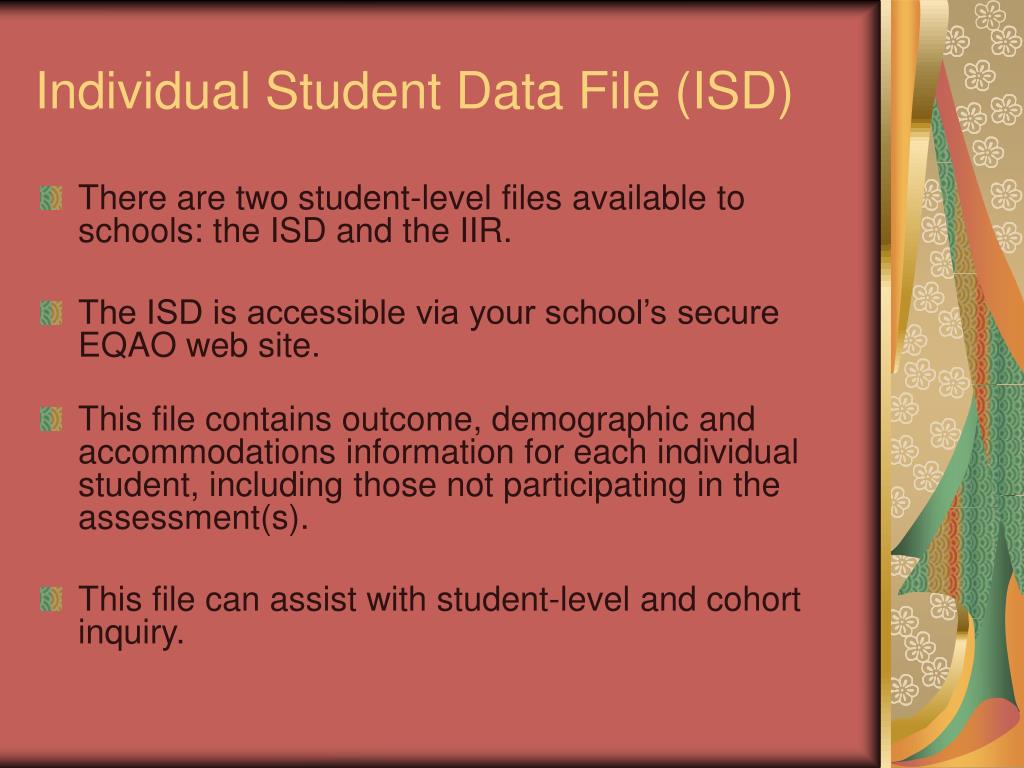 Individual Student Data File (ISD)

There are two student-level files available to schools: the ISD and the IIR.

The ISD is accessible via your school’s secure EQAO web site.

This file contains outcome, demographic and accommodations information for each individual student, including those not participating in the assessment(s).

This file can assist with student-level and cohort inquiry.